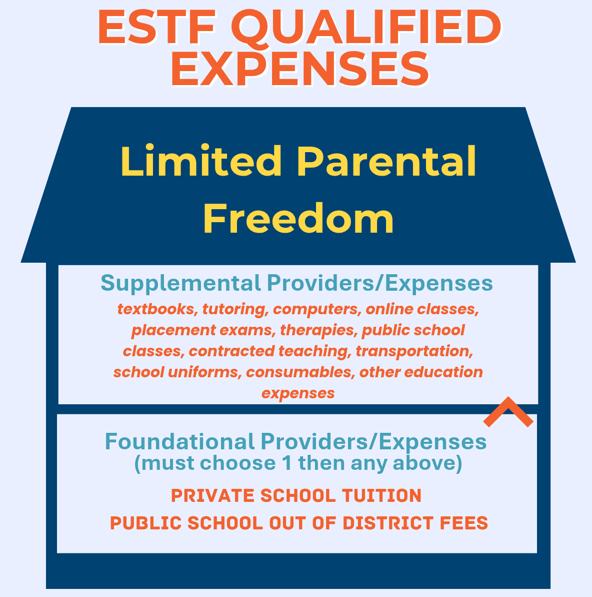 ESTF QUALIFIED EXPENSES

Limited Parental Freedom

Supplemental Providers/Expenses
textbooks, tutoring, computers, online classes, placement exams, therapies, public school classes, contracted teaching, transportation, school uniforms, consumables, other education expenses

Foundational Providers/Expenses
(must choose 1 then any above)

PRIVATE SCHOOL TUITION
PUBLIC SCHOOL OUT OF DISTRICT FEES